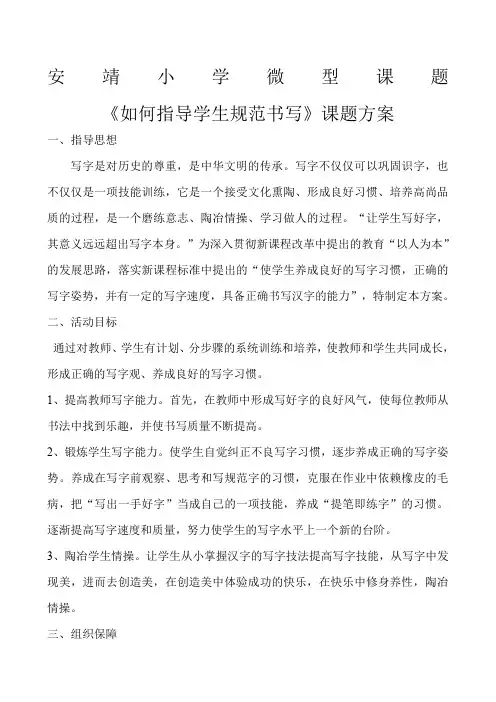 安靖小学微型课题

《如何指导学生规范书写》课题方案

一、指导思想

写字是对历史的尊重，是中华文明的传承。写字不仅仅可以巩固识字，也不仅仅是一项技能训练，它是一个接受文化熏陶、形成良好习惯、培养高尚品质的过程，是一个磨练意志、陶冶情操、学习做人的过程。“让学生写好字，其意义远远超出写字本身。”为深入贯彻新课程改革中提出的教育“以人为本”的发展思路，落实新课程标准中提出的“使学生养成良好的写字习惯，正确的写字姿势，并有一定的写字速度，具备正确书写汉字的能力”，特制定本方案。

二、活动目标

通过对教师、学生有计划、分步骤的系统训练和培养，使教师和学生共同成长，形成正确的写字观、养成良好的写字习惯。

1、提高教师写字能力。首先，在教师中形成写好字的良好风气，使每位教师从书法中找到乐趣，并使书写质量不断提高。

2、锻炼学生写字能力。使学生自觉纠正不良写字习惯，逐步养成正确的写字姿势。养成在写字前观察、思考和写规范字的习惯，克服在作业中依赖橡皮的毛病，把“写出一手好字”当成自己的一项技能，养成“提笔即练字”的习惯。逐渐提高写字速度和质量，努力使学生的写字水平上一个新的台阶。

3、陶冶学生情操。让学生从小掌握汉字的写字技法提高写字技能，从写字中发现美，进而去创造美，在创造美中体验成功的快乐，在快乐中修身养性，陶冶情操。

三、组织保障